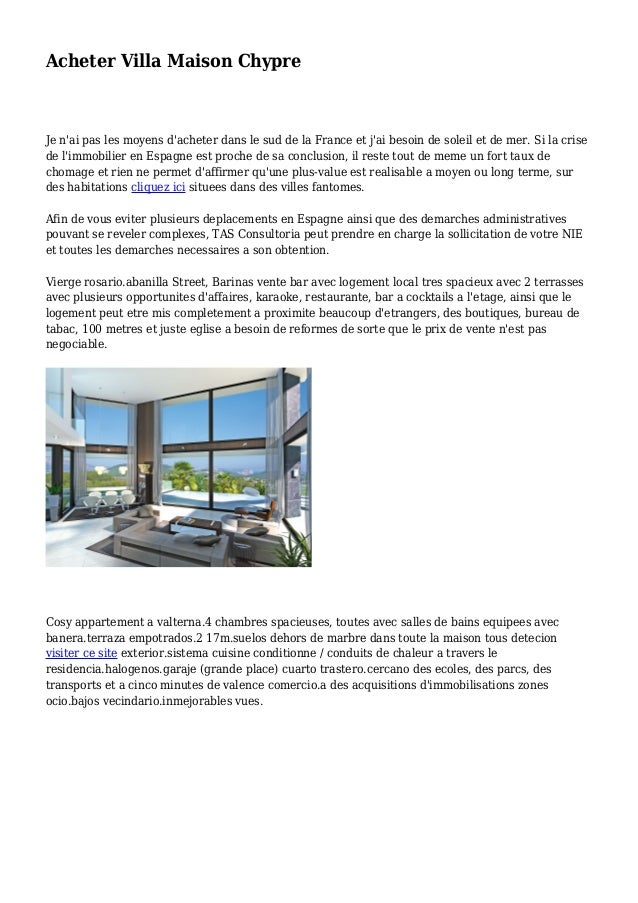 Acheter Villa Maison Chypre

Je n'ai pas les moyens d'acheter dans le sud de la France et j'ai besoin de soleil et de mer. Si la crise de l'immobilier en Espagne est proche de sa conclusion, il reste tout de meme un fort taux de chomage et rien ne permet d'affirmer qu'une plus-value est realisable a moyen ou long terme, sur des habitations cliquez ici situees dans des villes fantomes.

Afin de vous eviter plusieurs deplacements en Espagne ainsi que des demarches administratives pouvant se reveler complexes, TAS Consultoria peut prendre en charge la sollicitation de votre NIE et toutes les demarches necessaires a son obtention.

Vierge rosario.abanilla Street, Barinas vente bar avec logement local tres spacieux avec 2 terrasses avec plusieurs opportunites d'affaires, karaoke, restaurante, bar a cocktails a l'etage, ainsi que le logement peut etre mis completement a proximite beaucoup d'etrangers, des boutiques, bureau de tabac, 100 metres et juste eglise a besoin de reformes de sorte que le prix de vente n'est pas negociable.

Cosy appartement a valterna.4 chambres spacieuses, toutes avec salles de bains equipees avec banera.terraza empotrados.2 17m.suelos dehors de marbre dans toute la maison tous detecion visiter ce site exterior.sistema cuisine conditionne / conduits de chaleur a travers le residencia.halogenos.garaje (grande place) cuarto trastero.cercano des ecoles, des parcs, des transports et a cinco minutes de valence comercio.a des acquisitions d'immobilisations zones ocio.bajos vecindario.inmejorables vues.